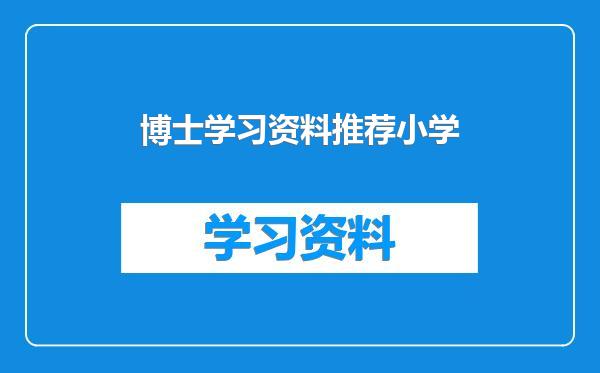 博士学习资料推荐小学

学习资料